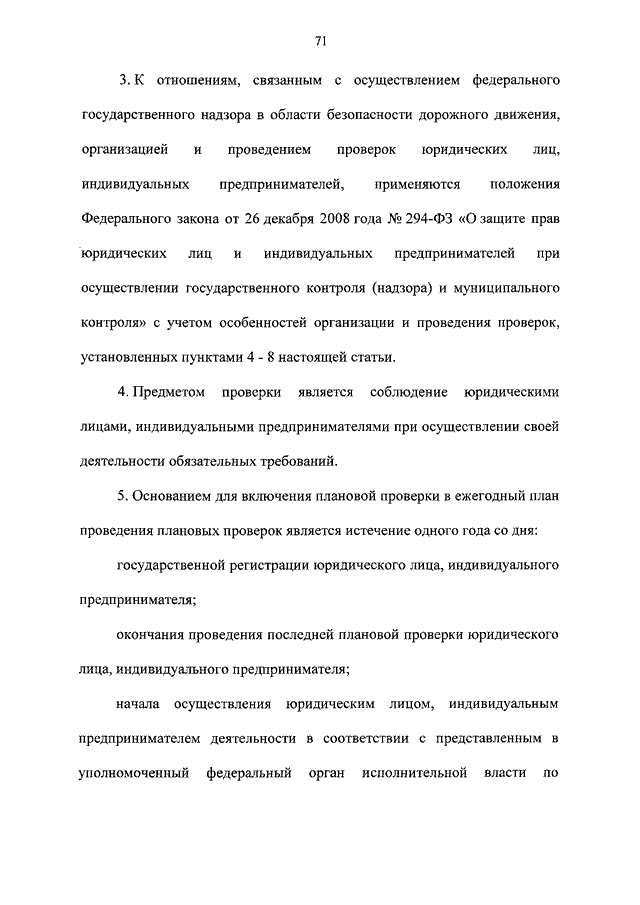 71

3. К отношениям, связанным с осуществлением федерального государственного надзора в области безопасности дорожного движения, организацией и проведением проверок юридических лиц, индивидуальных предпринимателей, применяются положения Федерального закона от 26 декабря 2008 года № 294-ФЗ «О защите прав юридических лиц и индивидуальных предпринимателей при осуществлении государственного контроля (надзора) и муниципального контроля» с учетом особенностей организации и проведения проверок, установленных пунктами 4 - 8 настоящей статьи.

4. Предметом проверки является соблюдение юридическими лицами, индивидуальными предпринимателями при осуществлении своей деятельности обязательных требований.

5. Основанием для включения плановой проверки в ежегодный план проведения плановых проверок является истечение одного года со дня:

государственной регистрации юридического лица, индивидуального предпринимателя;

окончания проведения последней плановой проверки юридического лица, индивидуального предпринимателя;

начала осуществления юридическим лицом, индивидуальным предпринимателем деятельности в соответствии с представленным в уполномоченный федеральный орган исполнительной власти по